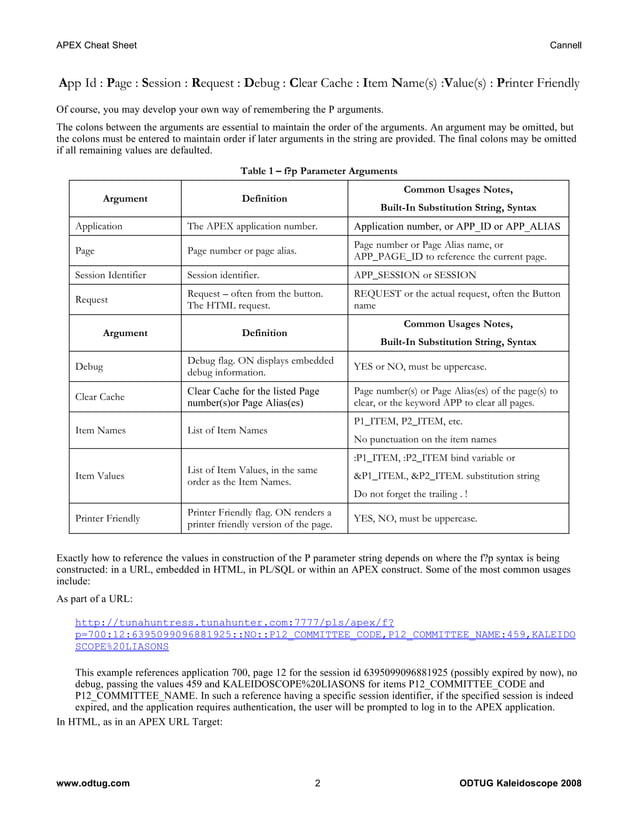 APEX Cheat Sheet Cannell

App Id : Page : Session : Request : Debug : Clear Cache : Item Name(s) :Value(s) : Printer Friendly

Of course, you may develop your own way of remembering the P arguments.

The colons between the arguments are essential to maintain the order of the arguments. An argument may be omitted, but the colons must be entered to maintain order if later arguments in the string are provided. The final colons may be omitted if all remaining values are defaulted.

Table 1 – f?p Parameter Arguments

| Argument | Definition | Common Usages Notes, Built-In Substitution String, Syntax |
|---|---|---|
| Application | The APEX application number. | Application number, or APP_ID or APP_ALIAS |
| Page | Page number or page alias. | Page number or Page Alias name, or APP_PAGE_ID to reference the current page. |
| Session Identifier | Session identifier. | APP_SESSION or SESSION |
| Request | Request – often from the button. The HTML request. | REQUEST or the actual request, often the Button name |
| Argument | Definition | Common Usages Notes, Built-In Substitution String, Syntax |
| Debug | Debug flag. ON displays embedded debug information. | YES or NO, must be uppercase. |
| Clear Cache | Clear Cache for the listed Page number(s)or Page Alias(es) | Page number(s) or Page Alias(es) of the page(s) to clear, or the keyword APP to clear all pages. |
| Item Names | List of Item Names | P1_ITEM, P2_ITEM, etc. No punctuation on the item names |
| Item Values | List of Item Values, in the same order as the Item Names. | :P1_ITEM, :P2_ITEM bind variable or &P1_ITEM., &P2_ITEM. substitution string Do not forget the trailing . ! |
| Printer Friendly | Printer Friendly flag. ON renders a printer friendly version of the page. | YES, NO, must be uppercase. |

Exactly how to reference the values in construction of the P parameter string depends on where the f?p syntax is being constructed: in a URL, embedded in HTML, in PL/SQL or within an APEX construct. Some of the most common usages include:

As part of a URL:

http://tunahuntress.tunahunter.com:7777/pls/apex/f?p=700:12:6395099096881925::NO::P12_COMMITTEE_CODE,P12_COMMITTEE_NAME:459,KALEIDOSCOPE%20LIASONS

This example references application 700, page 12 for the session id 6395099096881925 (possibly expired by now), no debug, passing the values 459 and KALEIDOSCOPE%20LIASONS for items P12_COMMITTEE_CODE and P12_COMMITTEE_NAME. In such a reference having a specific session identifier, if the specified session is indeed expired, and the application requires authentication, the user will be prompted to log in to the APEX application.

In HTML, as in an APEX URL Target:

www.odtug.com 2 ODTUG Kaleidoscope 2008